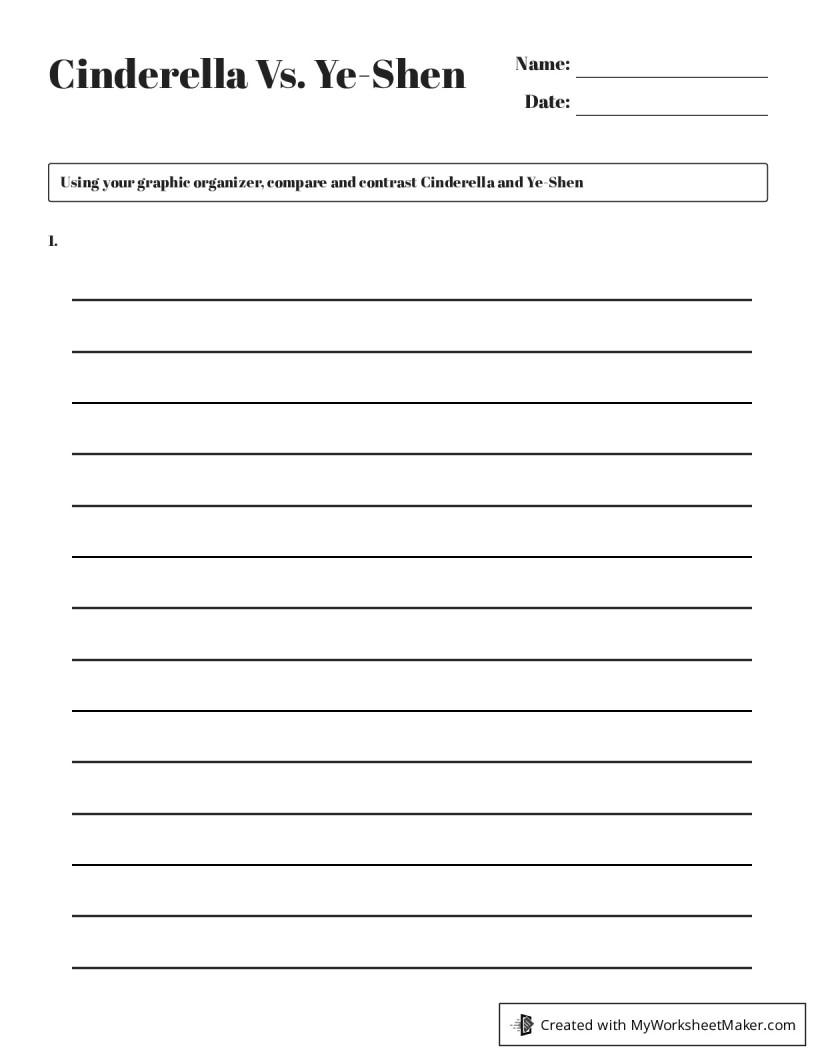 Cinderella Vs. Ye-Shen

Name:

Date:

Using your graphic organizer, compare and contrast Cinderella and Ye-Shen

1.

Created with MyWorksheetMaker.com